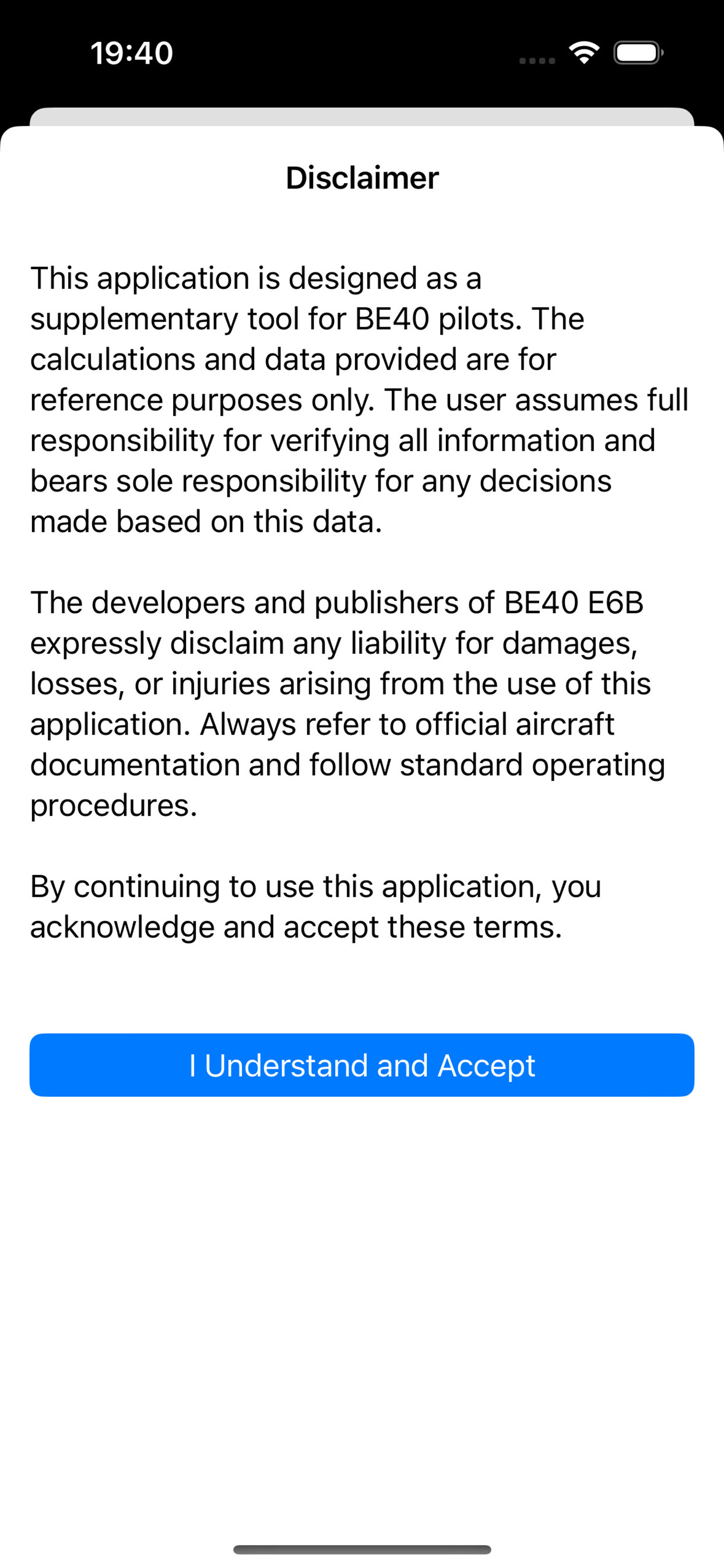 19:40

Disclaimer

This application is designed as a supplementary tool for BE40 pilots. The calculations and data provided are for reference purposes only. The user assumes full responsibility for verifying all information and bears sole responsibility for any decisions made based on this data.

The developers and publishers of BE40 E6B expressly disclaim any liability for damages, losses, or injuries arising from the use of this application. Always refer to official aircraft documentation and follow standard operating procedures.

By continuing to use this application, you acknowledge and accept these terms.

I Understand and Accept